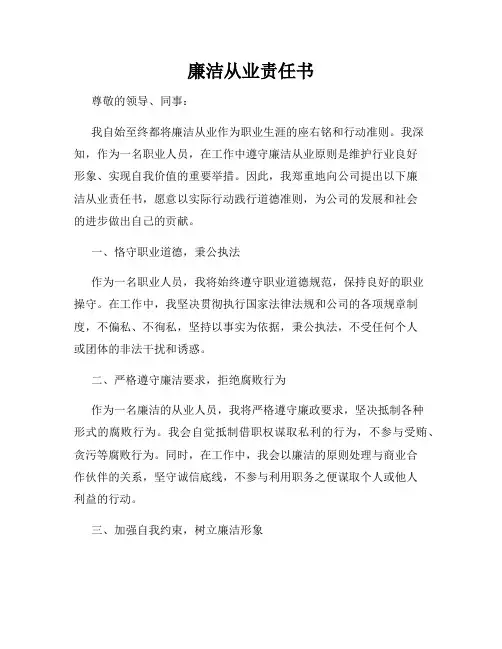 廉洁从业责任书

尊敬的领导、同事：

我自始至终都将廉洁从业作为职业生涯的座右铭和行动准则。我深知，作为一名职业人员，在工作中遵守廉洁从业原则是维护行业良好形象、实现自我价值的重要举措。因此，我郑重地向公司提出以下廉洁从业责任书，愿意以实际行动践行道德准则，为公司的发展和社会的进步做出自己的贡献。

一、恪守职业道德，秉公执法

作为一名职业人员，我将始终遵守职业道德规范，保持良好的职业操守。在工作中，我坚决贯彻执行国家法律法规和公司的各项规章制度，不偏私、不徇私，坚持以事实为依据，秉公执法，不受任何个人或团体的非法干扰和诱惑。

二、严格遵守廉洁要求，拒绝腐败行为

作为一名廉洁的从业人员，我将严格遵守廉政要求，坚决抵制各种形式的腐败行为。我会自觉抵制借职权谋取私利的行为，不参与受贿、贪污等腐败行为。同时，在工作中，我会以廉洁的原则处理与商业合作伙伴的关系，坚守诚信底线，不参与利用职务之便谋取个人或他人利益的行动。

三、加强自我约束，树立廉洁形象